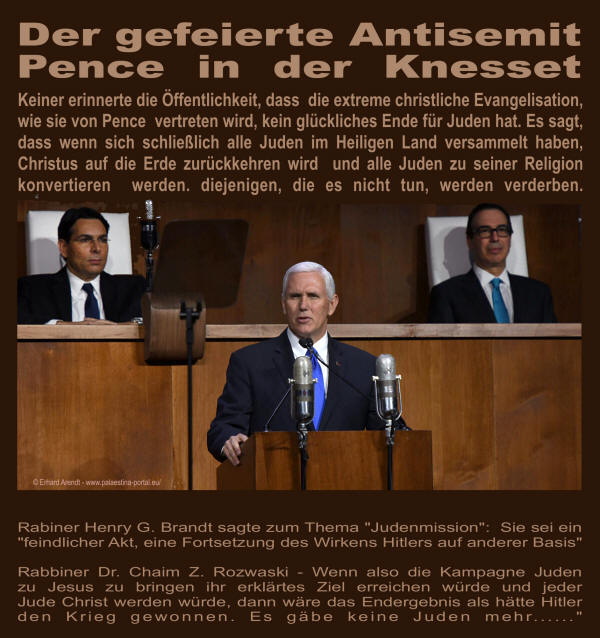 Der gefeierte Antisemit
Pence in der Knesset

Keiner erinnerte die Öffentlichkeit, dass die extreme christliche Evangelisation, wie sie von Pence vertreten wird, kein glückliches Ende für Juden hat. Es sagt, dass wenn sich schließlich alle Juden im Heiligen Land versammelt haben, Christus auf die Erde zurückkehren wird und alle Juden zu seiner Religion konvertieren werden. diejenigen, die es nicht tun, werden verderben.

© Erhard Arendt - www.palaestina-portal.eu/

Rabiner Henry G. Brandt sagte zum Thema "Judenmission": Sie sei ein "feindlicher Akt, eine Fortsetzung des Wirkens Hitlers auf anderer Basis"

Rabbiner Dr. Chaim Z. Rozwaski - Wenn also die Kampagne Juden zu Jesus zu bringen ihr erklärtes Ziel erreichen würde und jeder Jude Christ werden würde, dann wäre das Endergebnis als hätte Hitler den Krieg gewonnen. Es gäbe keine Juden mehr......"